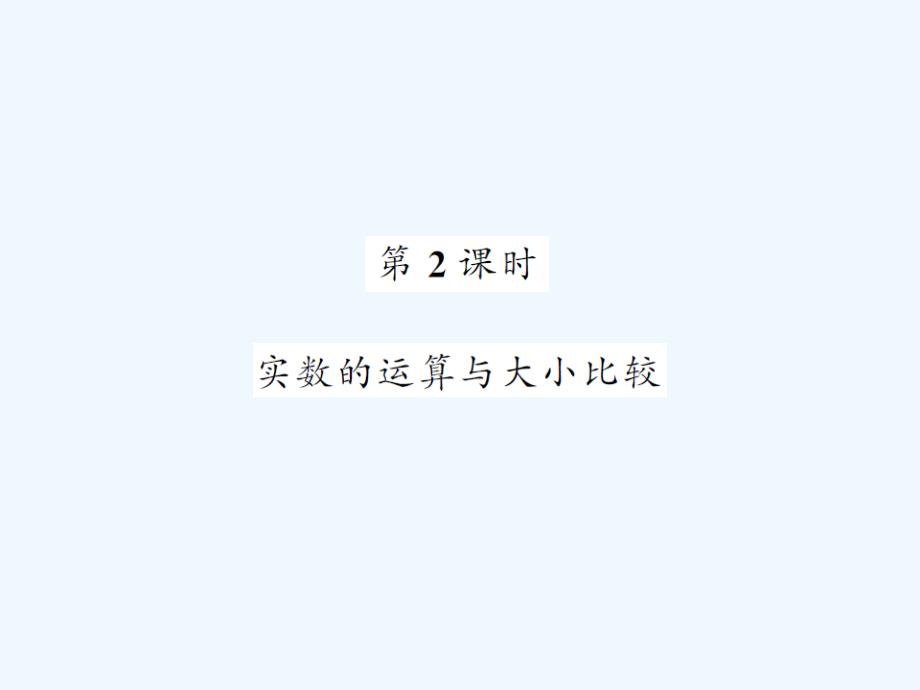 第 2 课时

实数的运算与大小比较